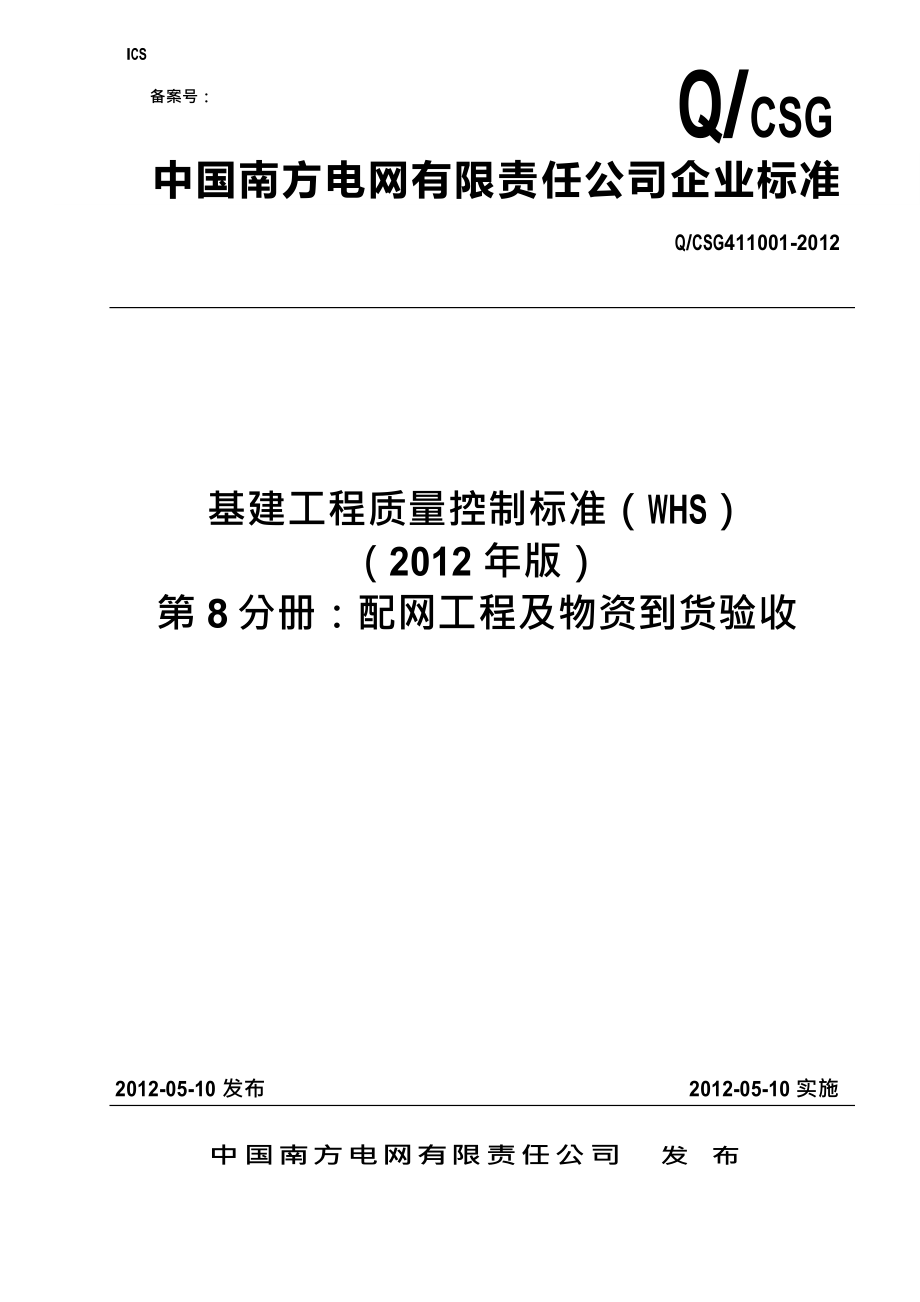 ICS

备案号：

Q/CSG

中国南方电网有限责任公司企业标准

Q/CSG411001-2012

基建工程质量控制标准（WHS）
（2012 年版）
第 8 分册：配网工程及物资到货验收

2012-05-10 发布

2012-05-10 实施

中国南方电网有限责任公司　发　布